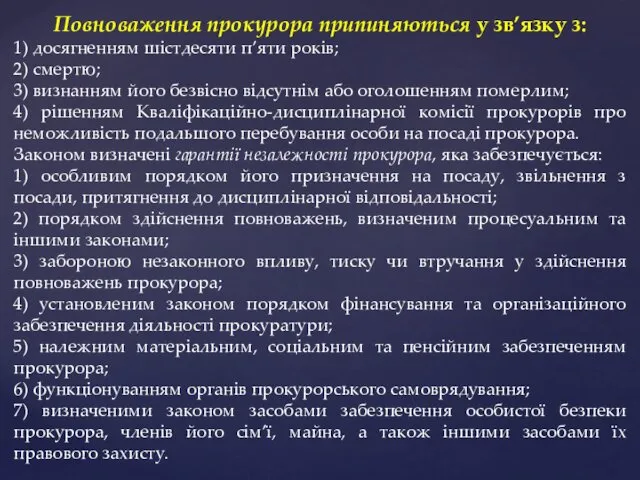 Повноваження прокурора припиняються у зв'язку з:
1) досягненням шістдесяти п'яти років;
2) смертю;
3) визнанням його безвісно відсутнім або оголошенням померлим;
4) рішенням Кваліфікаційно-дисциплінарної комісії прокурорів про неможливість подальшого перебування особи на посаді прокурора.
Законом визначені гарантії незалежності прокурора, яка забезпечується:
1) особливим порядком його призначення на посаду, звільнення з посади, притягнення до дисциплінарної відповідальності;
2) порядком здійснення повноважень, визначеним процесуальним та іншими законами;
3) забороною незаконного впливу, тиску чи втручання у здійснення повноважень прокурора;
4) установленим законом порядком фінансування та організаційного забезпечення діяльності прокуратури;
5) належним матеріальним, соціальним та пенсійним забезпеченням прокурора;
6) функціонуванням органів прокурорського самоврядування;
7) визначеними законом засобами забезпечення особистої безпеки прокурора, членів його сім'ї, майна, а також іншими засобами їх правового захисту.